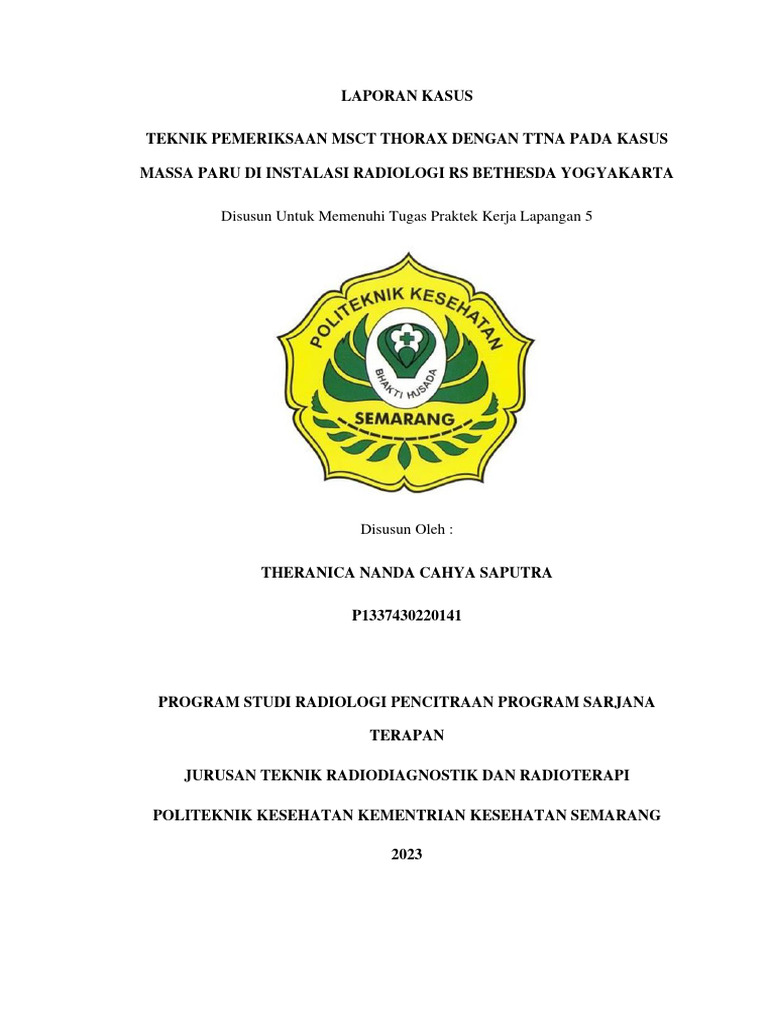 LAPORAN KASUS

TEKNIK PEMERIKSAAN MSCT THORAX DENGAN TTNA PADA KASUS MASSA PARU DI INSTALASI RADIOLOGI RS BETHESDA YOGYAKARTA

Disusun Untuk Memenuhi Tugas Praktek Kerja Lapangan 5

POLITEKNIK KESEHATAN

BHAKTI HUSADA

SEMARANG

Disusun Oleh :

THERANICA NANDA CAHYA SAPUTRA

P1337430220141

PROGRAM STUDI RADIOLOGI PENCITRAAN PROGRAM SARJANA TERAPAN

JURUSAN TEKNIK RADIODIAGNOSTIK DAN RADIOTERAPI

POLITEKNIK KESEHATAN KEMENTRIAN KESEHATAN SEMARANG

2023